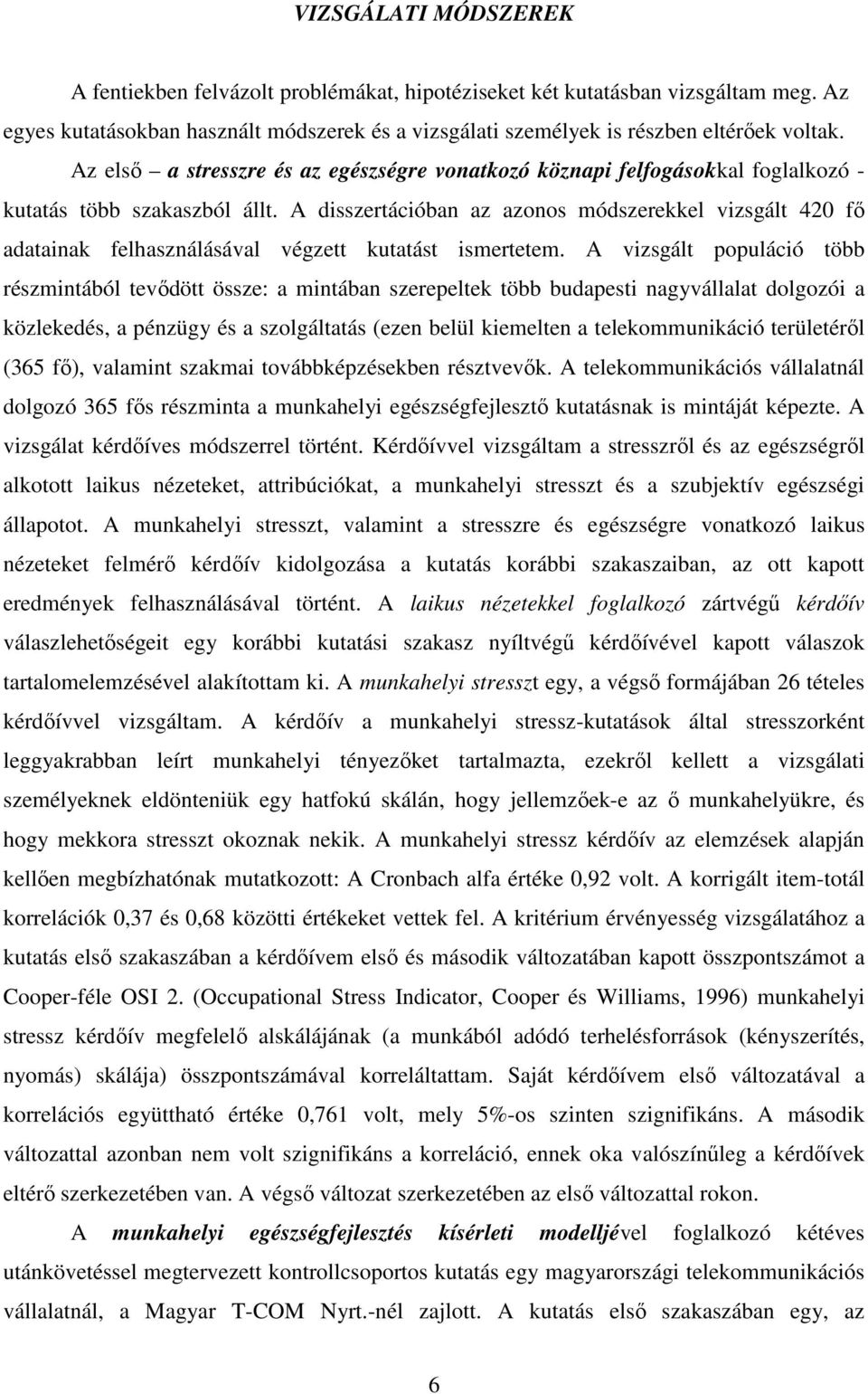 VIZSGÁLATI MÓDSZEREK

A fentiekben felvázolt problémákat, hipotéziseket két kutatásban vizsgáltam meg. Az egyes kutatásokban használt módszerek és a vizsgálati személyek is részben eltérőek voltak.

Az első – a stresszre és az egészségre vonatkozó köznapi felfogásokkal foglalkozó - kutatás több szakaszból állt. A disszertációban az azonos módszerekkel vizsgált 420 fő adatainak felhasználásával végzett kutatást ismertetem. A vizsgált populáció több részmintából tevődött össze: a mintában szerepeltek több budapesti nagyvállalat dolgozói a közlekedés, a pénzügy és a szolgáltatás (ezen belül kiemelten a telekommunikáció területéről (365 fő), valamint szakmai továbbképzésekben résztvevők. A telekommunikációs vállalatnál dolgozó 365 fős részminta a munkahelyi egészségfejlesztő kutatásnak is mintáját képezte. A vizsgálat kérdőíves módszerrel történt. Kérdőívvel vizsgáltam a stresszről és az egészségről alkotott laikus nézeteket, attribúciókat, a munkahelyi stresszt és a szubjektív egészségi állapotot. A munkahelyi stresszt, valamint a stresszre és egészségre vonatkozó laikus nézeteket felmérő kérdőív kidolgozása a kutatás korábbi szakaszaiban, az ott kapott eredmények felhasználásával történt. A laikus nézetekkel foglalkozó zártvégű kérdőív válaszlehetőségeit egy korábbi kutatási szakasz nyíltvégű kérdőívével kapott válaszok tartalomelemzésével alakítottam ki. A munkahelyi stresszt egy, a végső formájában 26 tételes kérdőívvel vizsgáltam. A kérdőív a munkahelyi stressz-kutatások által stresszorként leggyakrabban leírt munkahelyi tényezőket tartalmazta, ezekről kellett a vizsgálati személyeknek eldönteniük egy hatfokú skálán, hogy jellemzőek-e az ő munkahelyükre, és hogy mekkora stresszt okoznak nekik. A munkahelyi stressz kérdőív az elemzések alapján kellően megbízhatónak mutatkozott: A Cronbach alfa értéke 0,92 volt. A korrigált item-totál korrelációk 0,37 és 0,68 közötti értékeket vettek fel. A kritérium érvényesség vizsgálatához a kutatás első szakaszában a kérdőívem első és második változatában kapott összpontszámot a Cooper-féle OSI 2. (Occupational Stress Indicator, Cooper és Williams, 1996) munkahelyi stressz kérdőív megfelelő alskálájának (a munkából adódó terhelésforrások (kényszerítés, nyomás) skálája) összpontszámával korreláltattam. Saját kérdőívem első változatával a korrelációs együttható értéke 0,761 volt, mely 5%-os szinten szignifikáns. A második változattal azonban nem volt szignifikáns a korreláció, ennek oka valószínűleg a kérdőívek eltérő szerkezetében van. A végső változat szerkezetében az első változattal rokon.

A munkahelyi egészségfejlesztés kísérleti modelljével foglalkozó kétéves utánkövetéssel megtervezett kontrollcsoportos kutatás egy magyarországi telekommunikációs vállalatnál, a Magyar T-COM Nyrt.-nél zajlott. A kutatás első szakaszában egy, az

6